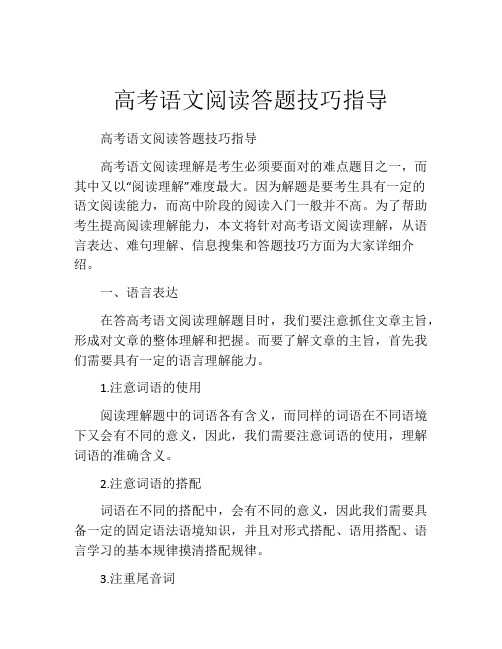 高考语文阅读答题技巧指导

高考语文阅读答题技巧指导

高考语文阅读理解是考生必须要面对的难点题目之一，而其中又以“阅读理解”难度最大。因为解题是要考生具有一定的语文阅读能力，而高中阶段的阅读入门一般并不高。为了帮助考生提高阅读理解能力，本文将针对高考语文阅读理解，从语言表达、难句理解、信息搜集和答题技巧方面为大家详细介绍。

一、语言表达

在答高考语文阅读理解题目时，我们要注意抓住文章主旨，形成对文章的整体理解和把握。而要了解文章的主旨，首先我们需要具有一定的语言理解能力。

1.注意词语的使用

阅读理解题中的词语各有含义，而同样的词语在不同语境下又会有不同的意义，因此，我们需要注意词语的使用，理解词语的准确含义。

2.注意词语的搭配

词语在不同的搭配中，会有不同的意义，因此我们需要具备一定的固定语法语境知识，并且对形式搭配、语用搭配、语言学习的基本规律摸清搭配规律。

3.注重尾音词